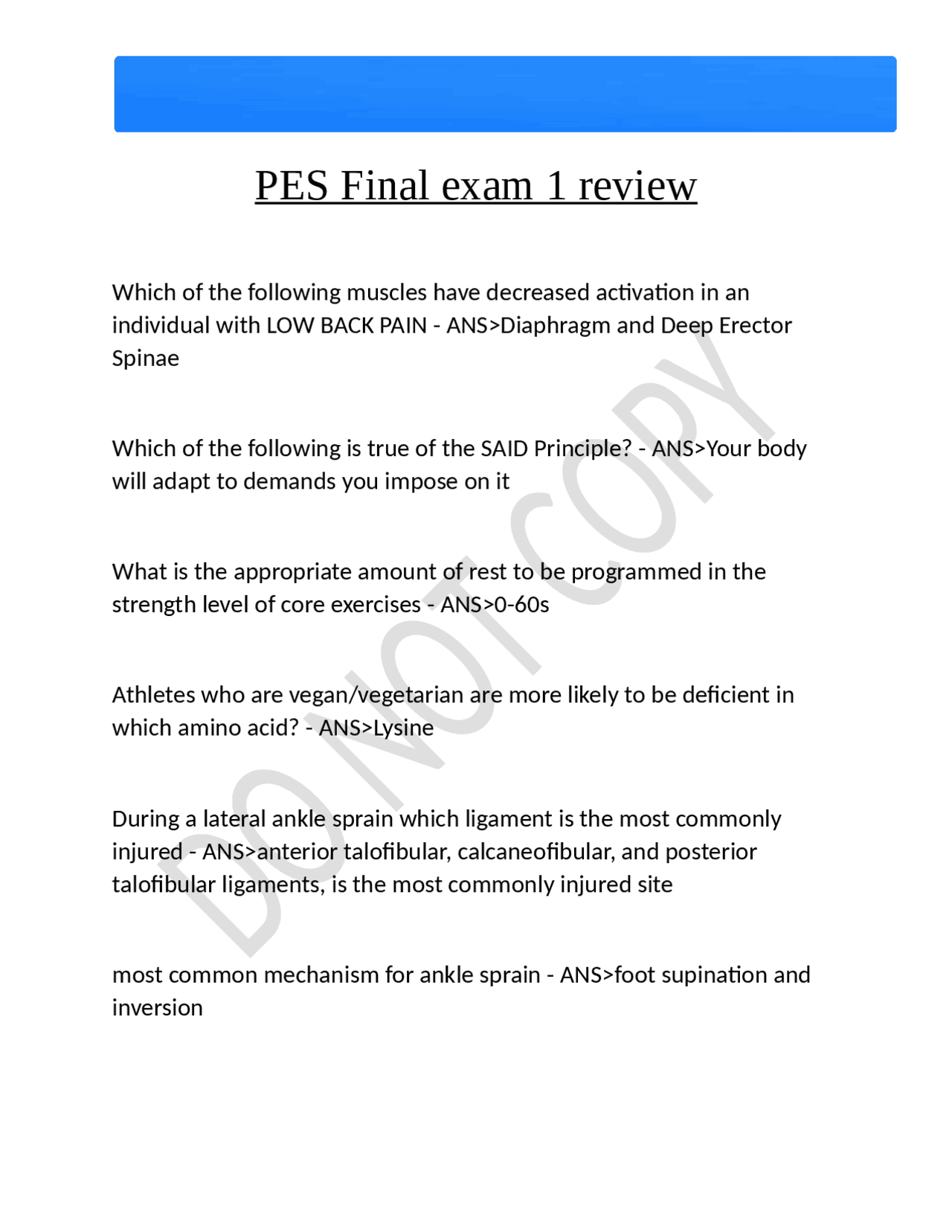 PES Final exam 1 review

Which of the following muscles have decreased activation in an individual with LOW BACK PAIN - ANS>Diaphragm and Deep Erector Spinae

Which of the following is true of the SAID Principle? - ANS>Your body will adapt to demands you impose on it

What is the appropriate amount of rest to be programmed in the strength level of core exercises - ANS>0-60s

Athletes who are vegan/vegetarian are more likely to be deficient in which amino acid? - ANS>Lysine

During a lateral ankle sprain which ligament is the most commonly injured - ANS>anterior talofibular, calcaneofibular, and posterior talofibular ligaments, is the most commonly injured site

most common mechanism for ankle sprain - ANS>foot supination and inversion

DO NOT COPY